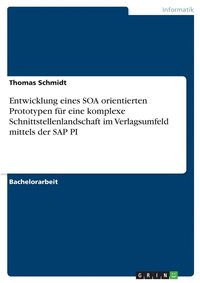 Informatik

Thomas Schmidt

Entwicklung eines SOA orientierten Prototypen für eine komplexe Schnittstellenlandschaft im Verlagsumfeld mittels der SAP PI

Bachelorarbeit

GRIN